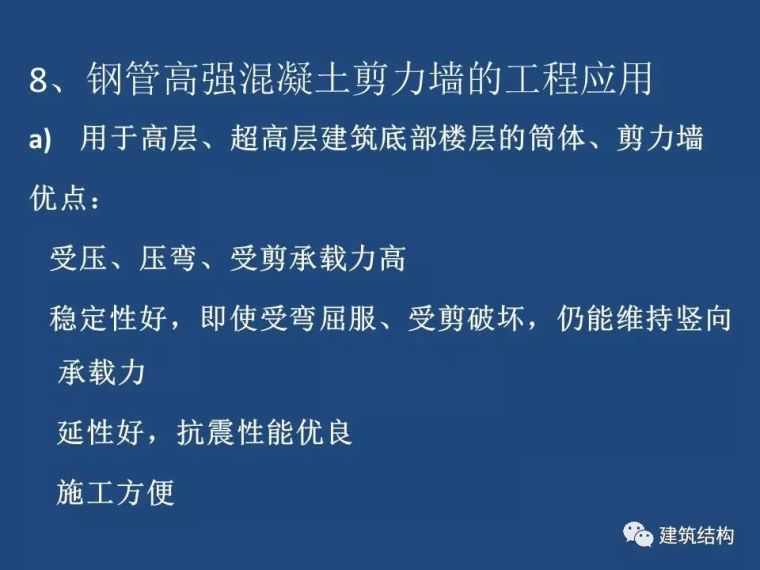 8、钢管高强混凝土剪力墙的工程应用

a) 用于高层、超高层建筑底部楼层的筒体、剪力墙

优点：

受压、压弯、受剪承载力高

稳定性好，即使受弯屈服、受剪破坏，仍能维持竖向承载力

延性好，抗震性能优良

施工方便

建筑结构